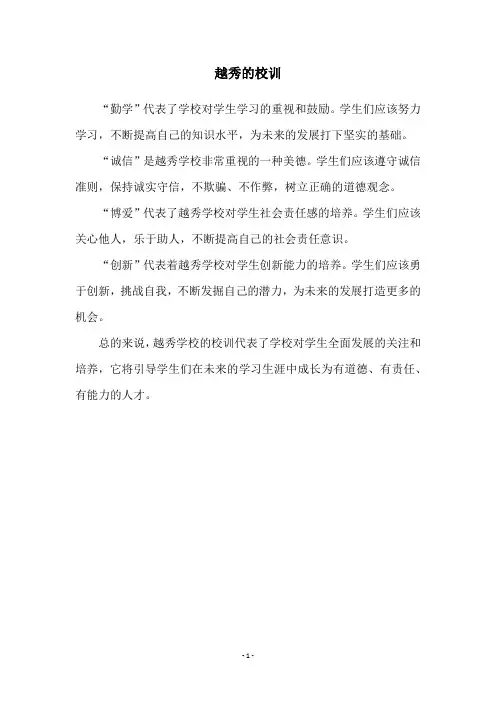 越秀的校训

“勤学”代表了学校对学生学习的重视和鼓励。学生们应该努力学习，不断提高自己的知识水平，为未来的发展打下坚实的基础。

“诚信”是越秀学校非常重视的一种美德。学生们应该遵守诚信准则，保持诚实守信，不欺骗、不作弊，树立正确的道德观念。

“博爱”代表了越秀学校对学生社会责任感的培养。学生们应该关心他人，乐于助人，不断提高自己的社会责任意识。

“创新”代表着越秀学校对学生创新能力的培养。学生们应该勇于创新，挑战自我，不断发掘自己的潜力，为未来的发展打造更多的机会。

总的来说，越秀学校的校训代表了学校对学生全面发展的关注和培养，它将引导学生们在未来的学习生涯中成长为有道德、有责任、有能力的人才。

- 1 -